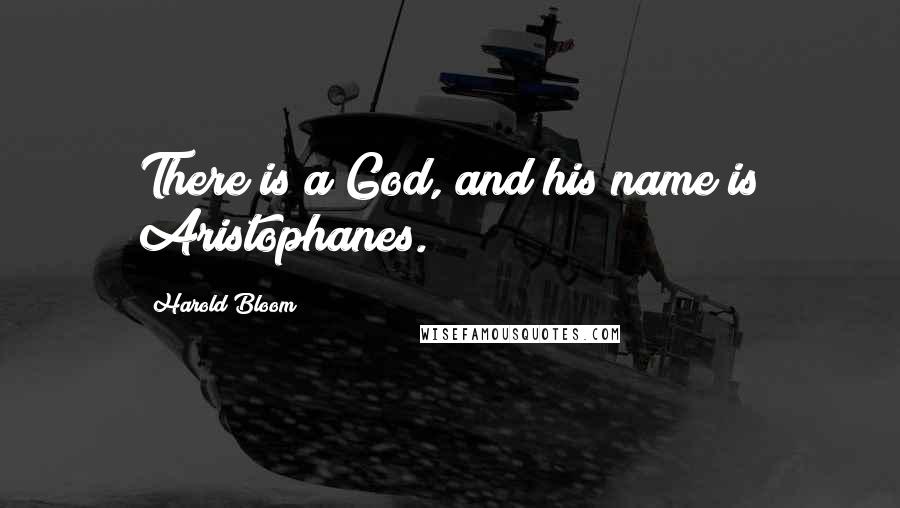 There is a God, and his name is Aristophanes.

Harold Bloom

WISEFAMOUSQUOTES.COM